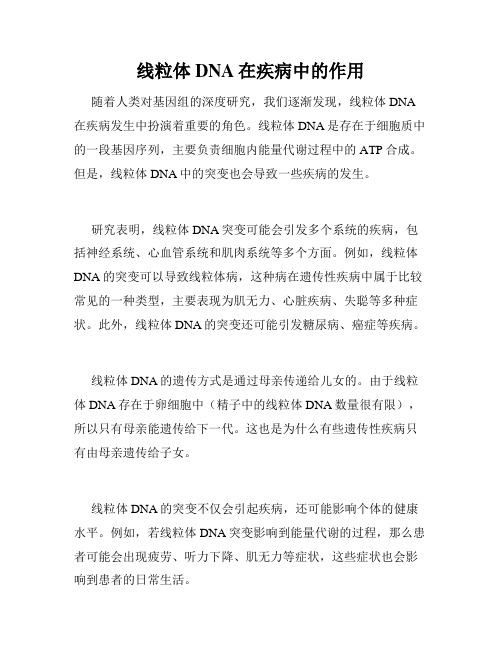 线粒体 DNA 在疾病中的作用

随着人类对基因组的深度研究，我们逐渐发现，线粒体 DNA 在疾病发生中扮演着重要的角色。线粒体 DNA 是存在于细胞质中的一段基因序列，主要负责细胞内能量代谢过程中的 ATP 合成。但是，线粒体 DNA 中的突变也会导致一些疾病的发生。

研究表明，线粒体 DNA 突变可能会引发多个系统的疾病，包括神经系统、心血管系统和肌肉系统等多个方面。例如，线粒体 DNA 的突变可以导致线粒体病，这种病在遗传性疾病中属于比较常见的一种类型，主要表现为肌无力、心脏疾病、失聪等多种症状。此外，线粒体 DNA 的突变还可能引发糖尿病、癌症等疾病。

线粒体 DNA 的遗传方式是通过母亲传递给儿女的。由于线粒体 DNA 存在于卵细胞中（精子中的线粒体 DNA 数量很有限），所以只有母亲能遗传给下一代。这也是为什么有些遗传性疾病只有由母亲遗传给子女。

线粒体 DNA 的突变不仅会引起疾病，还可能影响个体的健康水平。例如，若线粒体 DNA 突变影响到能量代谢的过程，那么患者可能会出现疲劳、听力下降、肌无力等症状，这些症状也会影响到患者的日常生活。